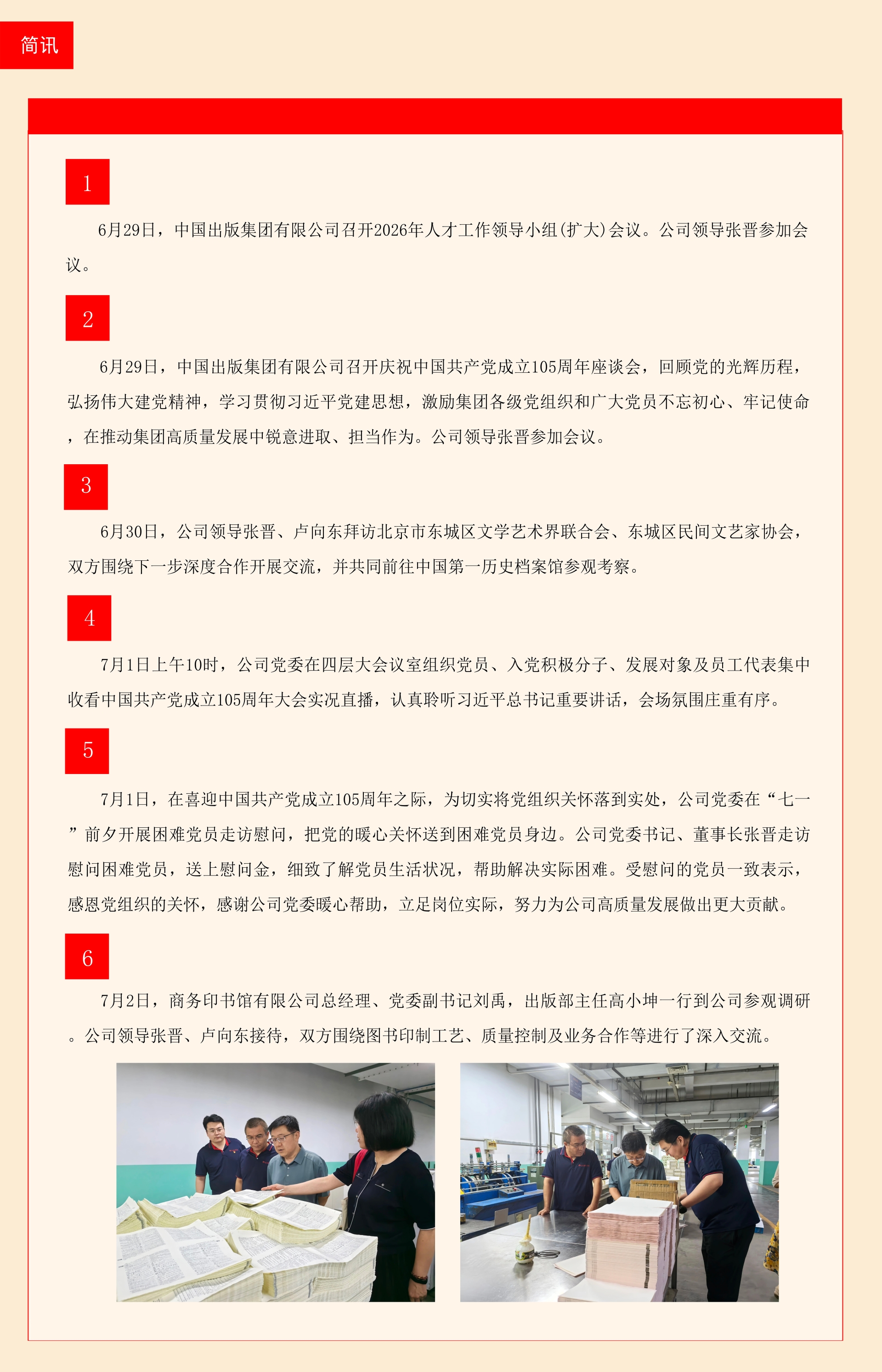 简讯

1

6月29日，中国出版集团有限公司召开2026年人才工作领导小组(扩大)会议。公司领导张晋参加会议。

2

6月29日，中国出版集团有限公司召开庆祝中国共产党成立105周年座谈会，回顾党的光辉历程，弘扬伟大建党精神，学习贯彻习近平党建思想，激励集团各级党组织和广大党员不忘初心、牢记使命，在推动集团高质量发展中锐意进取、担当作为。公司领导张晋参加会议。

3

6月30日，公司领导张晋、卢向东拜访北京市东城区文学艺术界联合会、东城区民间文艺家协会，双方围绕下一步深度合作开展交流，并共同前往中国第一历史档案馆参观考察。

4

7月1日上午10时，公司党委在四层大会议室组织党员、入党积极分子、发展对象及员工代表集中收看中国共产党成立105周年大会实况直播，认真聆听习近平总书记重要讲话，会场氛围庄重有序。

5

7月1日，在喜迎中国共产党成立105周年之际，为切实将党组织关怀落到实处，公司党委在“七一”前夕开展困难党员走访慰问，把党的暖心关怀送到困难党员身边。公司党委书记、董事长张晋走访慰问困难党员，送上慰问金，细致了解党员生活状况，帮助解决实际困难。受慰问的党员一致表示，感恩党组织的关怀，感谢公司党委暖心帮助，立足岗位实际，努力为公司高质量发展做出更大贡献。

6

7月2日，商务印书馆有限公司总经理、党委副书记刘禹，出版部主任高小坤一行到公司参观调研。公司领导张晋、卢向东接待，双方围绕图书印制工艺、质量控制及业务合作等进行了深入交流。